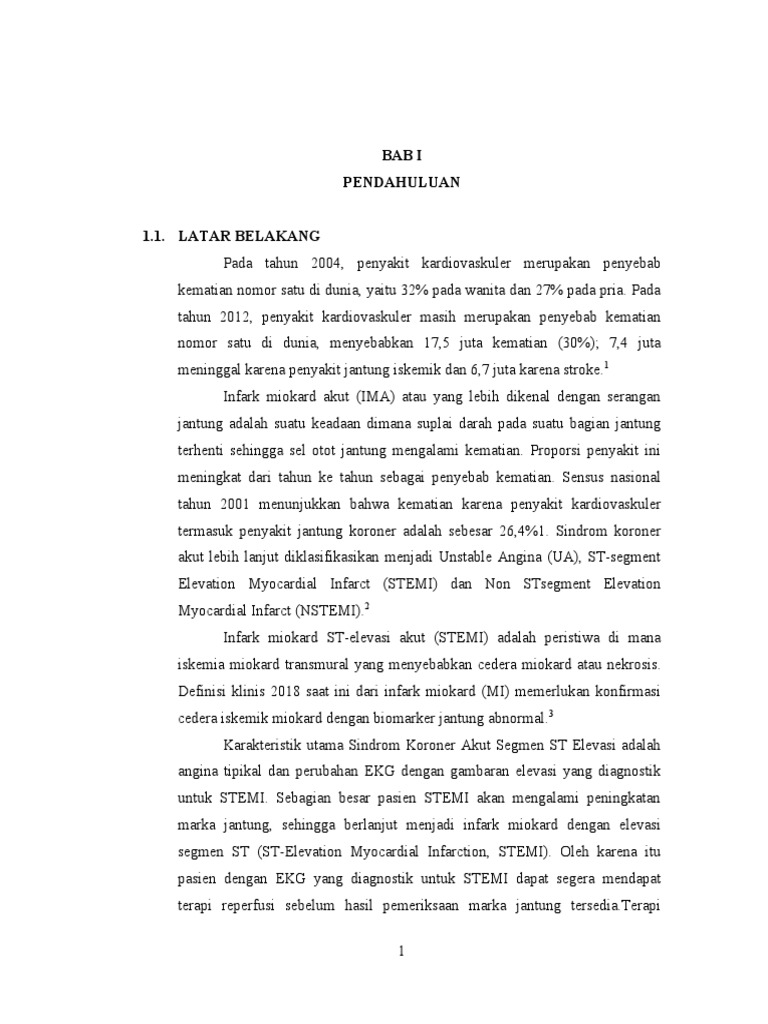 BAB I
PENDAHULUAN

1.1. LATAR BELAKANG

Pada tahun 2004, penyakit kardiovaskuler merupakan penyebab kematian nomor satu di dunia, yaitu 32% pada wanita dan 27% pada pria. Pada tahun 2012, penyakit kardiovaskuler masih merupakan penyebab kematian nomor satu di dunia, menyebabkan 17,5 juta kematian (30%); 7,4 juta meninggal karena penyakit jantung iskemik dan 6,7 juta karena stroke.$^1$

Infark miokard akut (IMA) atau yang lebih dikenal dengan serangan jantung adalah suatu keadaan dimana suplai darah pada suatu bagian jantung terhenti sehingga sel otot jantung mengalami kematian. Proporsi penyakit ini meningkat dari tahun ke tahun sebagai penyebab kematian. Sensus nasional tahun 2001 menunjukkan bahwa kematian karena penyakit kardiovaskuler termasuk penyakit jantung koroner adalah sebesar 26,4%1. Sindrom koroner akut lebih lanjut diklasifikasikan menjadi Unstable Angina (UA), ST-segment Elevation Myocardial Infarct (STEMI) dan Non STsegment Elevation Myocardial Infarct (NSTEMI).$^2$

Infark miokard ST-elevasi akut (STEMI) adalah peristiwa di mana iskemia miokard transmural yang menyebabkan cedera miokard atau nekrosis. Definisi klinis 2018 saat ini dari infark miokard (MI) memerlukan konfirmasi cedera iskemik miokard dengan biomarker jantung abnormal.$^3$

Karakteristik utama Sindrom Koroner Akut Segmen ST Elevasi adalah angina tipikal dan perubahan EKG dengan gambaran elevasi yang diagnostik untuk STEMI. Sebagian besar pasien STEMI akan mengalami peningkatan marka jantung, sehingga berlanjut menjadi infark miokard dengan elevasi segmen ST (ST-Elevation Myocardial Infarction, STEMI). Oleh karena itu pasien dengan EKG yang diagnostik untuk STEMI dapat segera mendapat terapi reperfusi sebelum hasil pemeriksaan marka jantung tersedia.Terapi

1